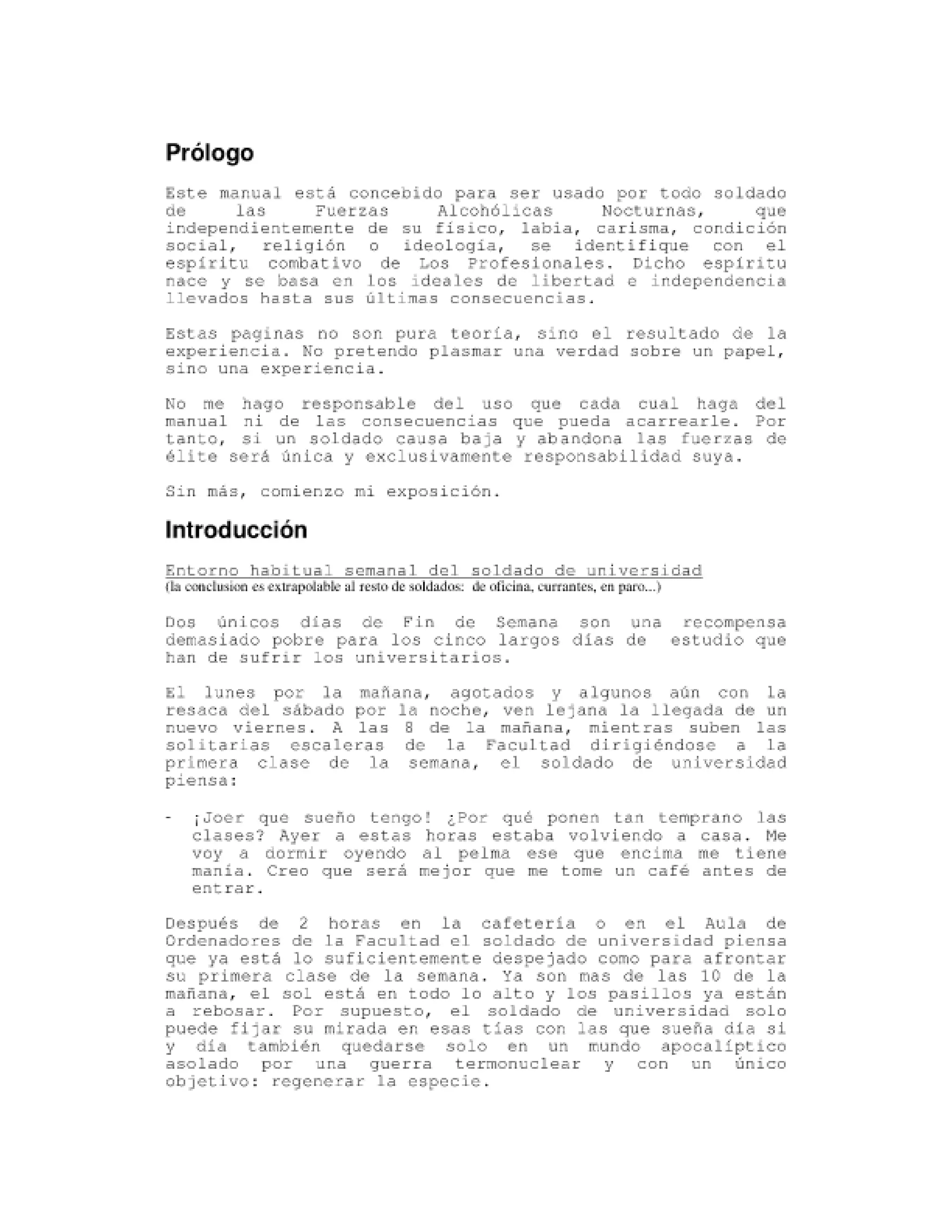 Prólogo

Este manual está concebido para ser usado por todo soldado de las Fuerzas Alcohólicas Nocturnas, que independientemente de su físico, labia, carisma, condición social, religión o ideología, se identifique con el espíritu combativo de Los Profesionales. Dicho espíritu nace y se basa en los ideales de libertad e independencia llevados hasta sus últimas consecuencias.

Estas paginas no son pura teoría, sino el resultado de la experiencia. No pretendo plasmar una verdad sobre un papel, sino una experiencia.

No me hago responsable del uso que cada cual haga del manual ni de las consecuencias que pueda acarrearle. Por tanto, si un soldado causa baja y abandona las fuerzas de élite será única y exclusivamente responsabilidad suya.

Sin más, comienzo mi exposición.

Introducción

Entorno habitual semanal del soldado de universidad
(la conclusion es extrapolable al resto de soldados: de oficina, currantes, en paro...)

Dos únicos días de Fin de Semana son una recompensa demasiado pobre para los cinco largos días de estudio que han de sufrir los universitarios.

El lunes por la mañana, agotados y algunos aún con la resaca del sábado por la noche, ven lejana la llegada de un nuevo viernes. A las 8 de la mañana, mientras suben las solitarias escaleras de la Facultad dirigiéndose a la primera clase de la semana, el soldado de universidad piensa:

- ¡Joer que sueño tengo! ¿Por qué ponen tan temprano las clases? Ayer a estas horas estaba volviendo a casa. Me voy a dormir oyendo al pelma ese que encima me tiene manía. Creo que será mejor que me tome un café antes de entrar.

Después de 2 horas en la cafetería o en el Aula de Ordenadores de la Facultad el soldado de universidad piensa que ya está lo suficientemente despejado como para afrontar su primera clase de la semana. Ya son mas de las 10 de la mañana, el sol está en todo lo alto y los pasillos ya están a rebosar. Por supuesto, el soldado de universidad solo puede fijar su mirada en esas tías con las que sueña día si y día también quedarse solo en un mundo apocalíptico asolado por una guerra termonuclear y con un único objetivo: regenerar la especie.